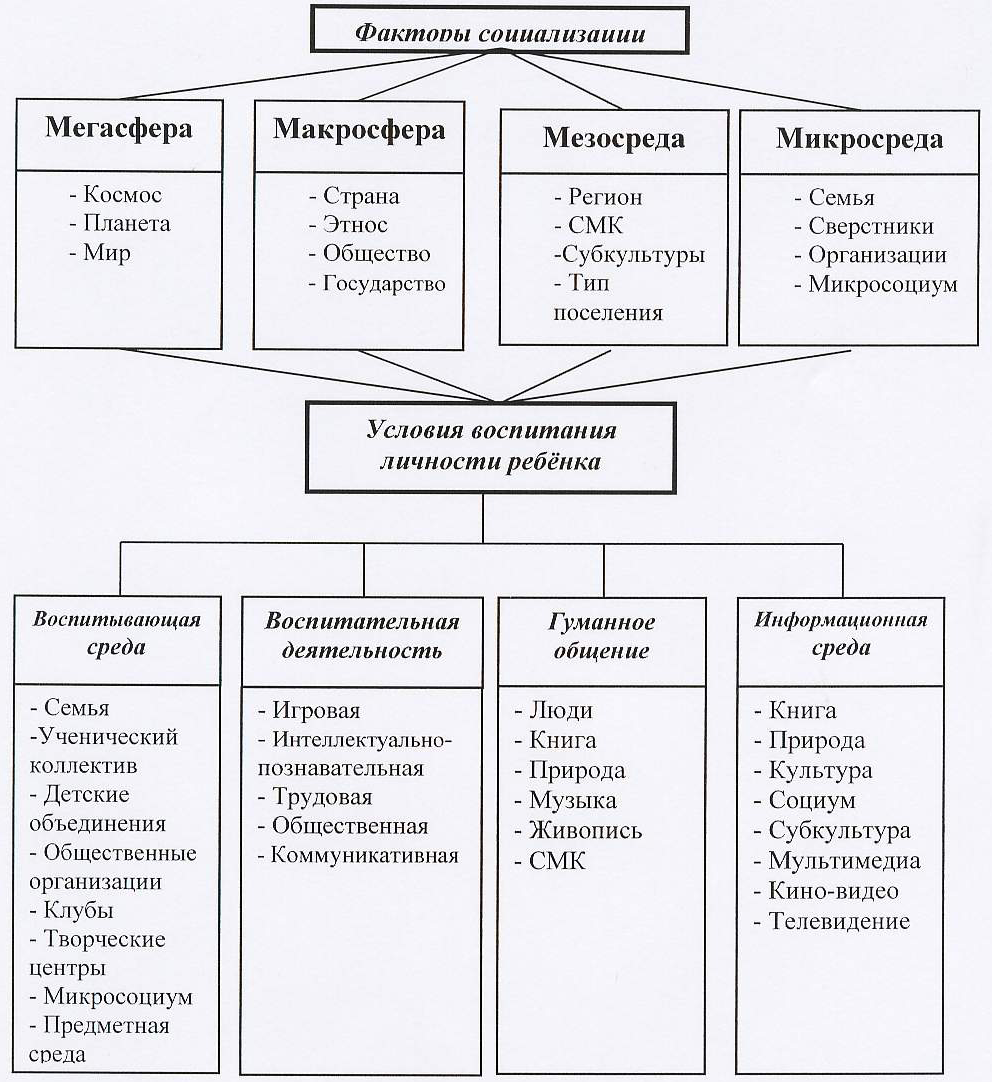 Факторы социализации

Мегасфера
- Космос
- Планета
- Мир

Макросфера
- Страна
- Этнос
- Общество
- Государство

Мезосреда
- Регион
- СМК
-Субкультуры
- Тип поселения

Микросреда
- Семья
- Сверстники
- Организации
- Микросоциум

Условия воспитания личности ребёнка

Воспитывающая среда
- Семья
-Ученический коллектив
- Детские объединения
- Общественные организации
- Клубы
- Творческие центры
- Микросоциум
- Предметная среда

Воспитательная деятельность
- Игровая
- Интеллектуально-познавательная
- Трудовая
- Общественная
- Коммуникативная

Гуманное общение
- Люди
- Книга
- Природа
- Музыка
- Живопись
- СМК

Информационная среда
- Книга
- Природа
- Культура
- Социум
- Субкультура
- Мультимедиа
- Кино-видео
- Телевидение